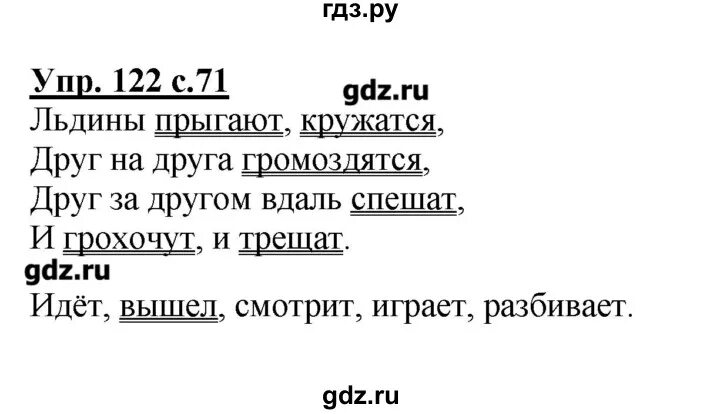 гдз.ру

Упр. 122 с.71

gdz.ru

Льдины прыгают, кружатся,
Друг на друга громоздятся,
Друг за другом вдаль спешат,
И грохочут, и трещат.

gdz.ru

Идёт, вышел, смотрит, играет, разбивает.

gdz.ru